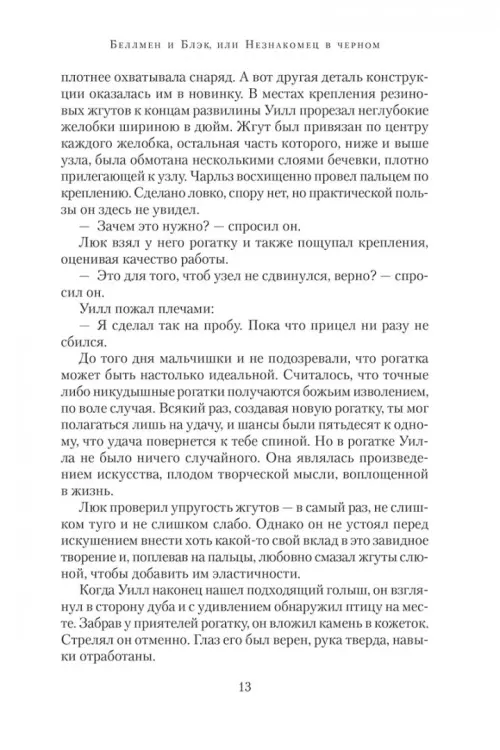 Беллмен и Блэк, или Незнакомец в черном

плотнее охватывала снаряд. А вот другая деталь конструкции оказалась им в новинку. В местах крепления резиновых жгутов к концам развилины Уилл прорезал неглубокие желобки шириною в дюйм. Жгут был привязан по центру каждого желобка, остальная часть которого, ниже и выше узла, была обмотана несколькими слоями бечевки, плотно прилегающей к узлу. Чарльз восхищенно провел пальцем по креплению. Сделано ловко, спору нет, но практической пользы он здесь не увидел.

— Зачем это нужно? — спросил он.

Люк взял у него рогатку и также пощупал крепления, оценивая качество работы.

— Это для того, чтоб узел не сдвинулся, верно? — спросил он.

Уилл пожал плечами:

— Я сделал так на пробу. Пока что прицел ни разу не сбился.

До того дня мальчишки и не подозревали, что рогатка может быть настолько идеальной. Считалось, что точные либо никудышные рогатки получаются божьим изволением, по воле случая. Всякий раз, создавая новую рогатку, ты мог полагаться лишь на удачу, и шансы были пятьдесят к одному, что удача повернется к тебе спиной. Но в рогатке Уилла не было ничего случайного. Она являлась произведением искусства, плодом творческой мысли, воплощенной в жизнь.

Люк проверил упругость жгутов — в самый раз, не слишком туго и не слишком слабо. Однако он не устоял перед искушением внести хоть какой-то свой вклад в это завидное творение и, поплевав на пальцы, любовно смазал жгуты слюной, чтобы добавить им эластичности.

Когда Уилл наконец нашел подходящий голыш, он взглянул в сторону дуба и с удивлением обнаружил птицу на месте. Забрав у приятелей рогатку, он вложил камень в кожеток. Стрелял он отменно. Глаз его был верен, рука тверда, навыки отработаны.

13